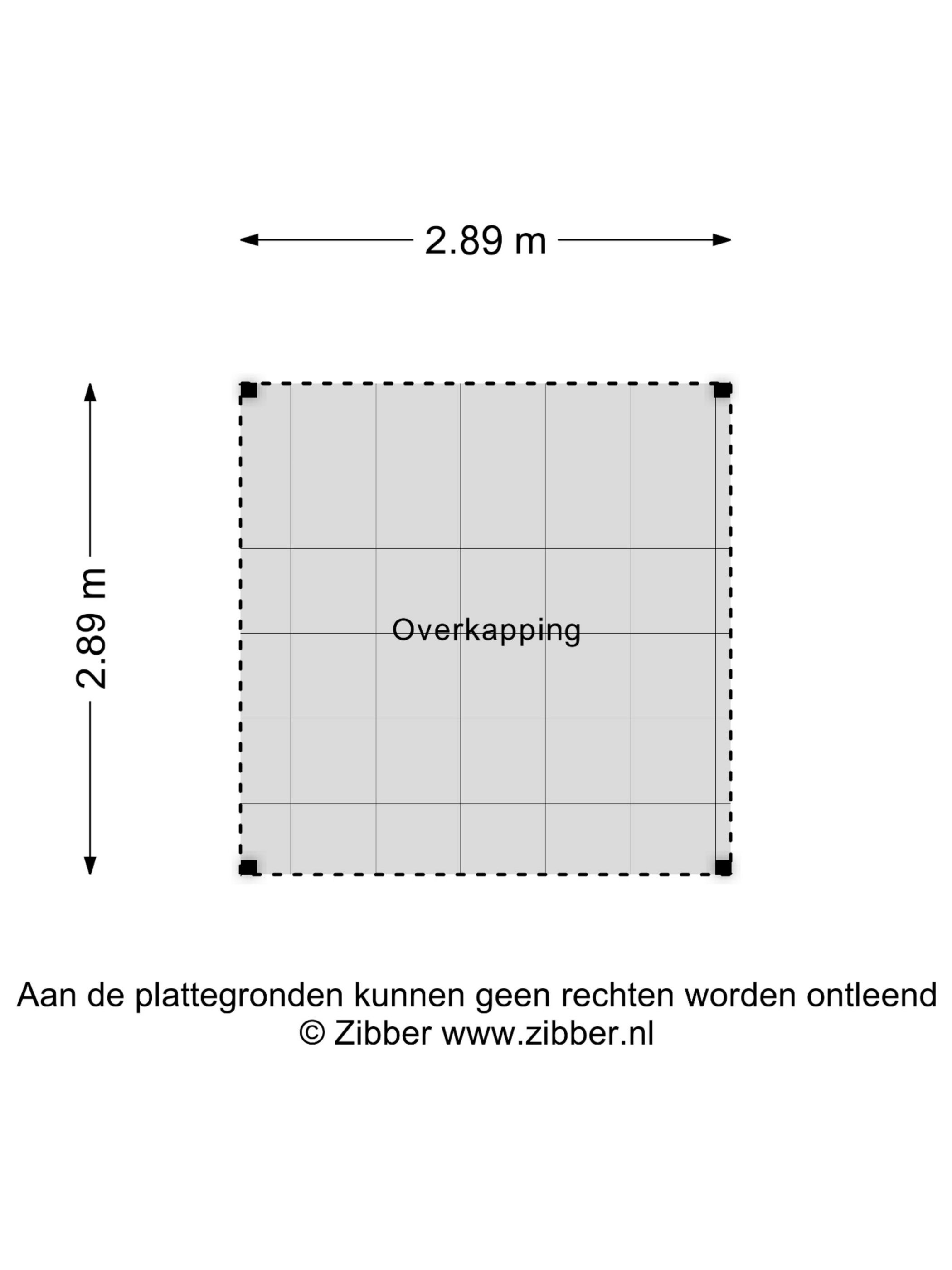 2.89 m

2.89 m

Overkapping

Aan de plattegronden kunnen geen rechten worden ontleend
© Zibber www.zibber.nl